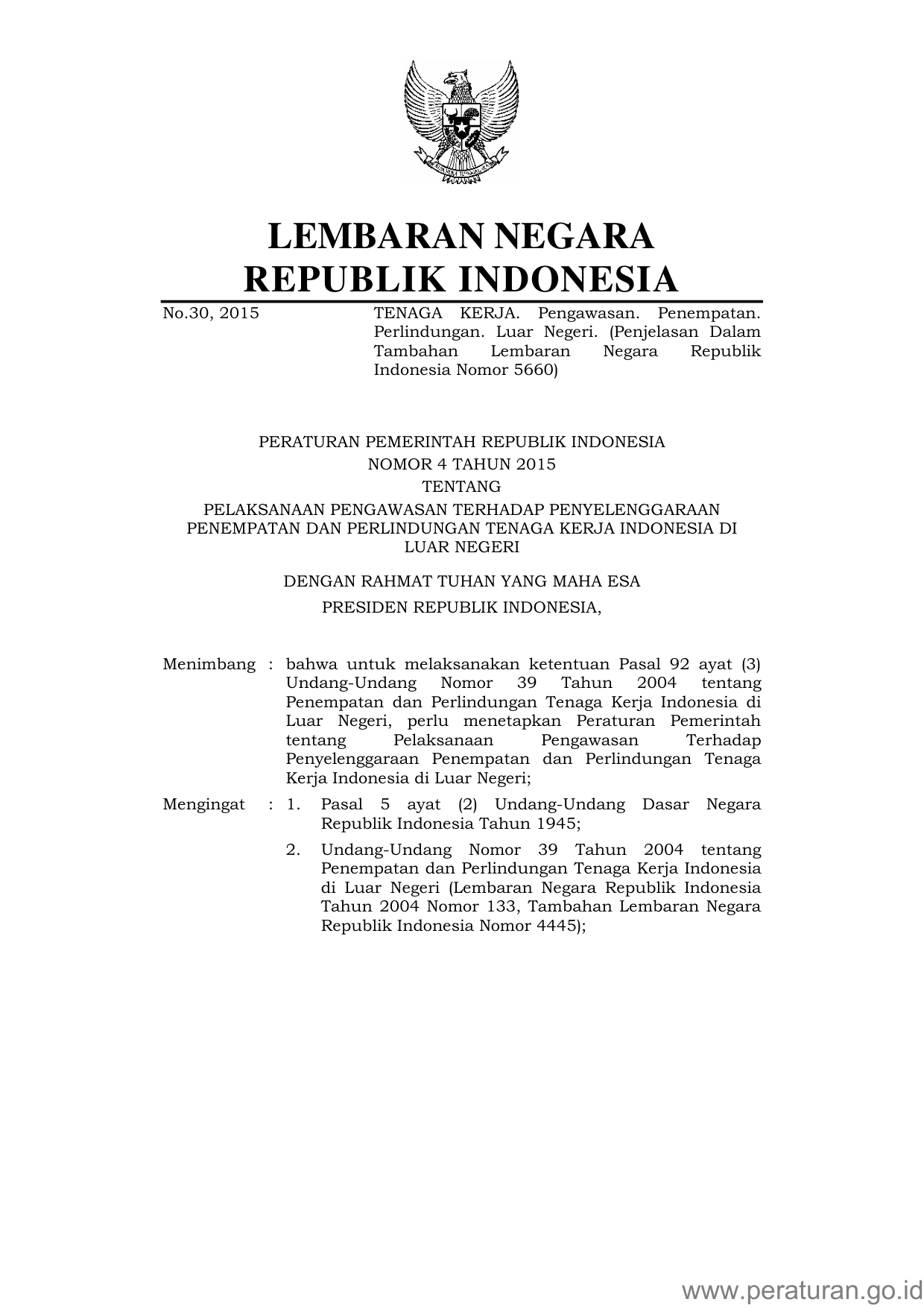 LEMBARAN NEGARA
REPUBLIK INDONESIA

No.30, 2015 TENAGA KERJA. Pengawasan. Penempatan. Perlindungan. Luar Negeri. (Penjelasan Dalam Tambahan Lembaran Negara Republik Indonesia Nomor 5660)

PERATURAN PEMERINTAH REPUBLIK INDONESIA
NOMOR 4 TAHUN 2015
TENTANG
PELAKSANAAN PENGAWASAN TERHADAP PENYELENGGARAAN PENEMPATAN DAN PERLINDUNGAN TENAGA KERJA INDONESIA DI LUAR NEGERI

DENGAN RAHMAT TUHAN YANG MAHA ESA
PRESIDEN REPUBLIK INDONESIA,

Menimbang : bahwa untuk melaksanakan ketentuan Pasal 92 ayat (3) Undang-Undang Nomor 39 Tahun 2004 tentang Penempatan dan Perlindungan Tenaga Kerja Indonesia di Luar Negeri, perlu menetapkan Peraturan Pemerintah tentang Pelaksanaan Pengawasan Terhadap Penyelenggaraan Penempatan dan Perlindungan Tenaga Kerja Indonesia di Luar Negeri;

Mengingat : 1. Pasal 5 ayat (2) Undang-Undang Dasar Negara Republik Indonesia Tahun 1945;

2. Undang-Undang Nomor 39 Tahun 2004 tentang Penempatan dan Perlindungan Tenaga Kerja Indonesia di Luar Negeri (Lembaran Negara Republik Indonesia Tahun 2004 Nomor 133, Tambahan Lembaran Negara Republik Indonesia Nomor 4445);

www.peraturan.go.id